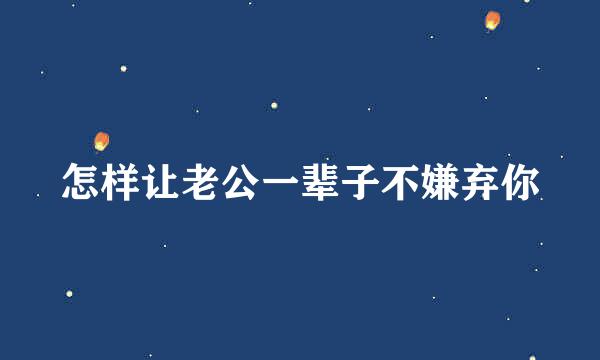 怎样让老公一辈子不嫌弃你